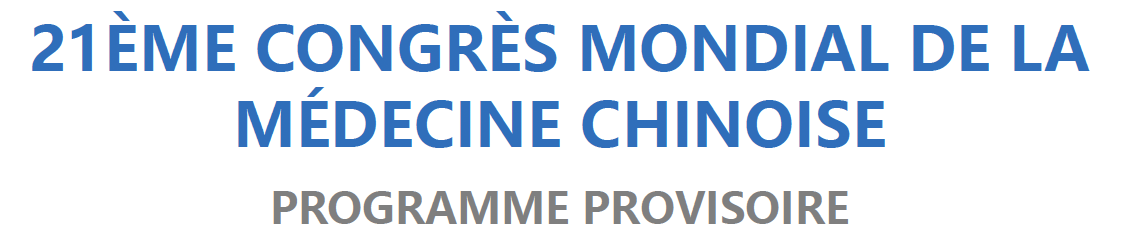 21ÈME CONGRÈS MONDIAL DE LA MÉDECINE CHINOISE

PROGRAMME PROVISOIRE